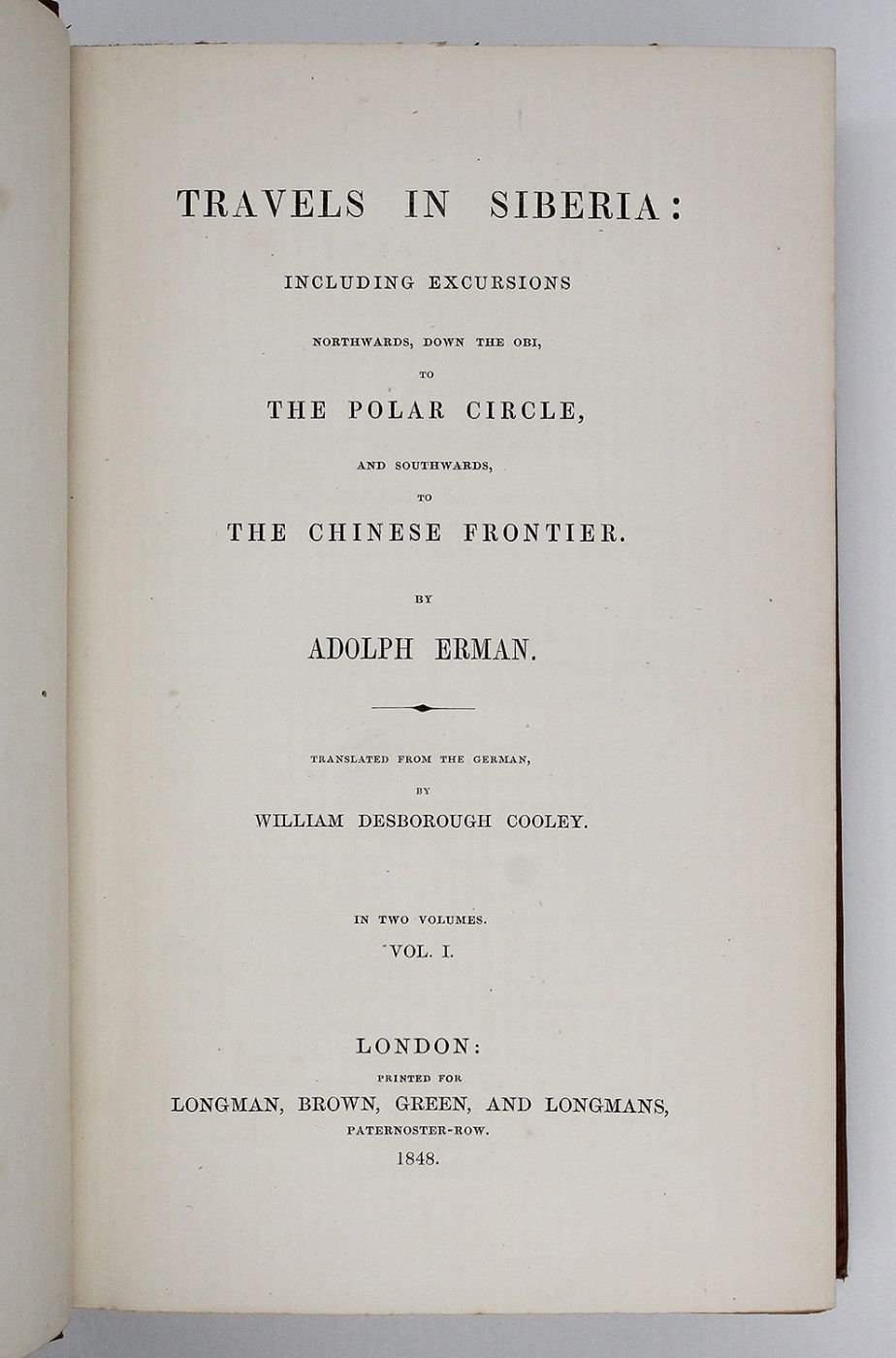 TRAVELS IN SIBERIA:

INCLUDING EXCURSIONS

NORTHWARDS, DOWN THE OBI,

TO

THE POLAR CIRCLE,

AND SOUTHWARDS,

TO

THE CHINESE FRONTIER.

BY

ADOLPH ERMAN.

TRANSLATED FROM THE GERMAN,

BY

WILLIAM DESBOROUGH COOLEY.

IN TWO VOLUMES.

VOL. I.

LONDON:

PRINTED FOR

LONGMAN, BROWN, GREEN, AND LONGMANS,

PATERNOSTER-ROW.

1848.